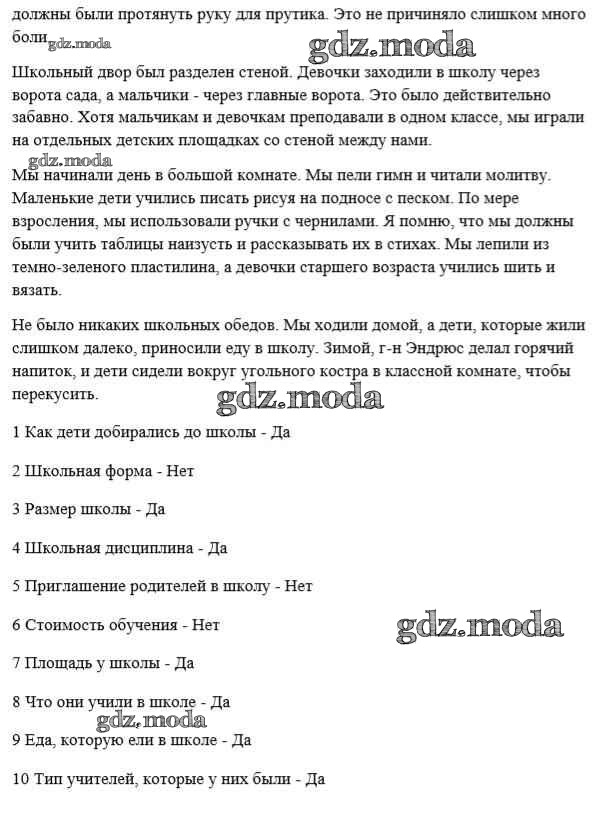 должны были протянуть руку для прутика. Это не причиняло слишком много боли gdz.moda

gdz.moda

Школьный двор был разделен стеной. Девочки заходили в школу через ворота сада, а мальчики - через главные ворота. Это было действительно забавно. Хотя мальчикам и девочкам преподавали в одном классе, мы играли на отдельных детских площадках со стеной между нами.

gdz.moda

Мы начинали день в большой комнате. Мы пели гимн и читали молитву. Маленькие дети учились писать рисуя на подносе с песком. По мере взросления, мы использовали ручки с чернилами. Я помню, что мы должны были учить таблицы наизусть и рассказывать их в стихах. Мы лепили из темно-зеленого пластилина, а девочки старшего возраста учились шить и вязать.

Не было никаких школьных обедов. Мы ходили домой, а дети, которые жили слишком далеко, приносили еду в школу. Зимой, г-н Эндрюс делал горячий напиток, и дети сидели вокруг угольного костра в классной комнате, чтобы перекусить.

gdz.moda

1 Как дети добирались до школы - Да

2 Школьная форма - Нет

3 Размер школы - Да

4 Школьная дисциплина - Да

5 Приглашение родителей в школу - Нет

6 Стоимость обучения - Нет

gdz.moda

7 Площадь у школы - Да

8 Что они учили в школе - Да

gdz.moda

9 Еда, которую ели в школе - Да

10 Тип учителей, которые у них были - Да